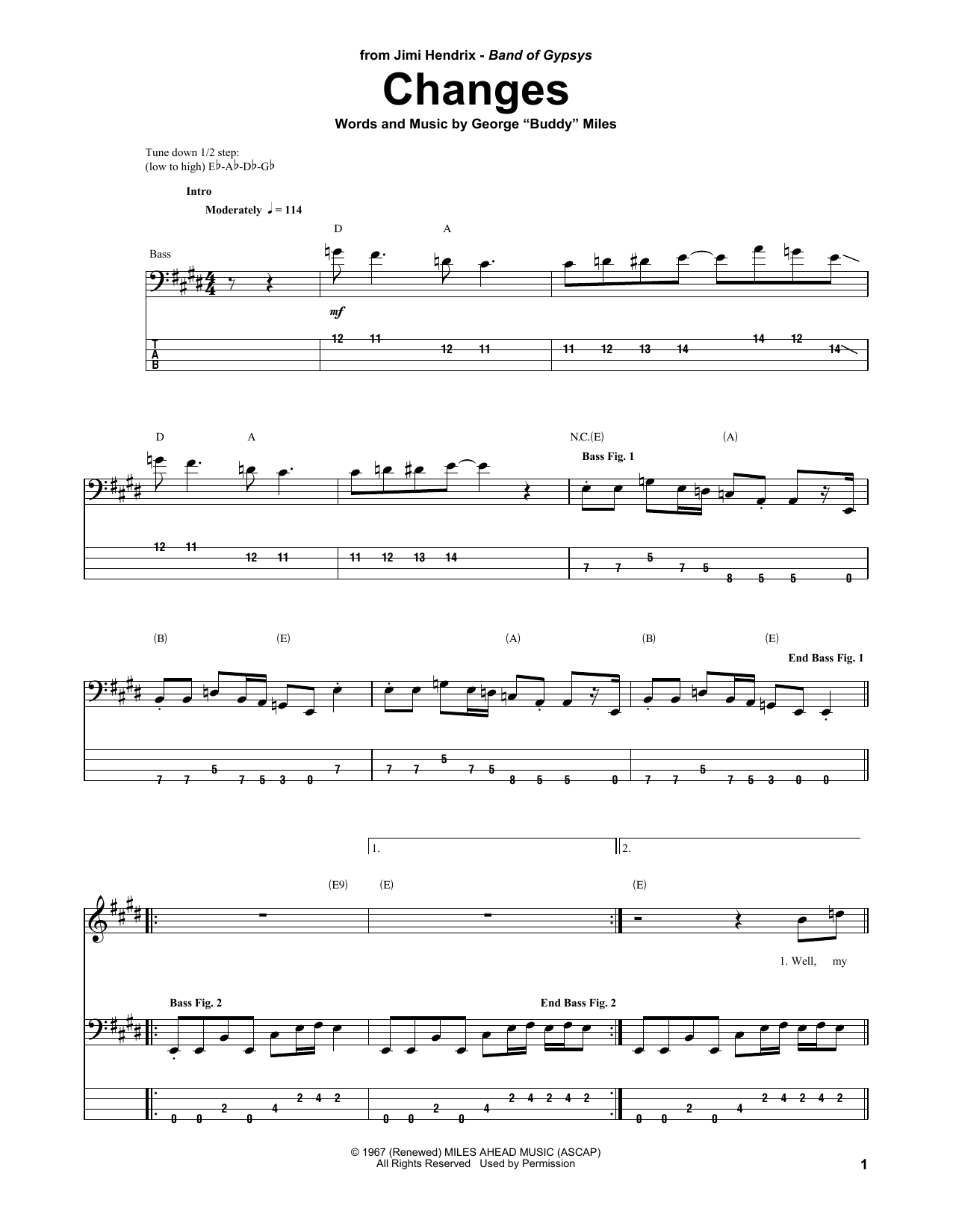 from Jimi Hendrix - Band of Gypsys

Changes

Words and Music by George "Buddy" Miles

Tune down 1/2 step:
(low to high) E♭-A♭-D♭-G♭

Intro

Moderately ♩ = 114

D A

Bass

mf

T
A
B

12 11 12 11 11 12 13 14 14 12 14

D A N.C.(E) (A)

Bass Fig. 1

12 11 12 11 11 12 13 14 7 7 5 7 5 8 5 5 0

(B) (E) (A) (B) (E)

End Bass Fig. 1

7 7 5 7 5 3 0 7 7 7 5 7 5 8 5 5 0 7 7 5 7 5 3 0 0

1. 2.

(E9) (E) (E)

1. Well, my

Bass Fig. 2 End Bass Fig. 2

0 0 2 0 4 2 4 2 0 0 2 0 4 2 4 2 4 2 0 0 2 0 4 2 4 2 4 2

© 1967 (Renewed) MILES AHEAD MUSIC (ASCAP)
All Rights Reserved Used by Permission

1